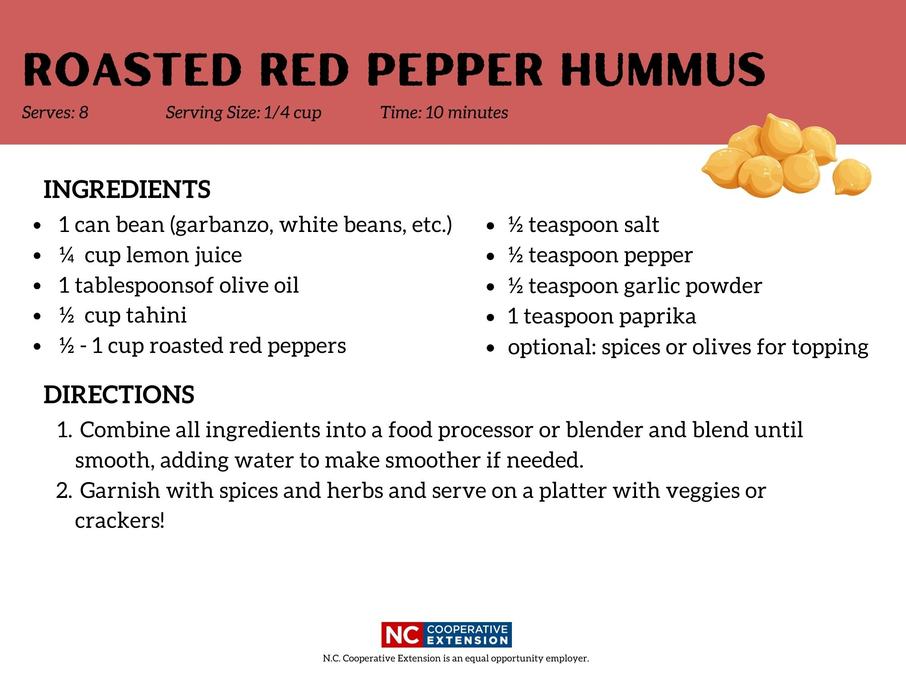 ROASTED RED PEPPER HUMMUS

Serves: 8 Serving Size: 1/4 cup Time: 10 minutes

INGREDIENTS

- 1 can bean (garbanzo, white beans, etc.)
- ¼ cup lemon juice
- 1 tablespoonsof olive oil
- ½ cup tahini
- ½ - 1 cup roasted red peppers

- ½ teaspoon salt
- ½ teaspoon pepper
- ½ teaspoon garlic powder
- 1 teaspoon paprika
- optional: spices or olives for topping

DIRECTIONS

1. Combine all ingredients into a food processor or blender and blend until smooth, adding water to make smoother if needed.
2. Garnish with spices and herbs and serve on a platter with veggies or crackers!

NC COOPERATIVE EXTENSION
N.C. Cooperative Extension is an equal opportunity employer.